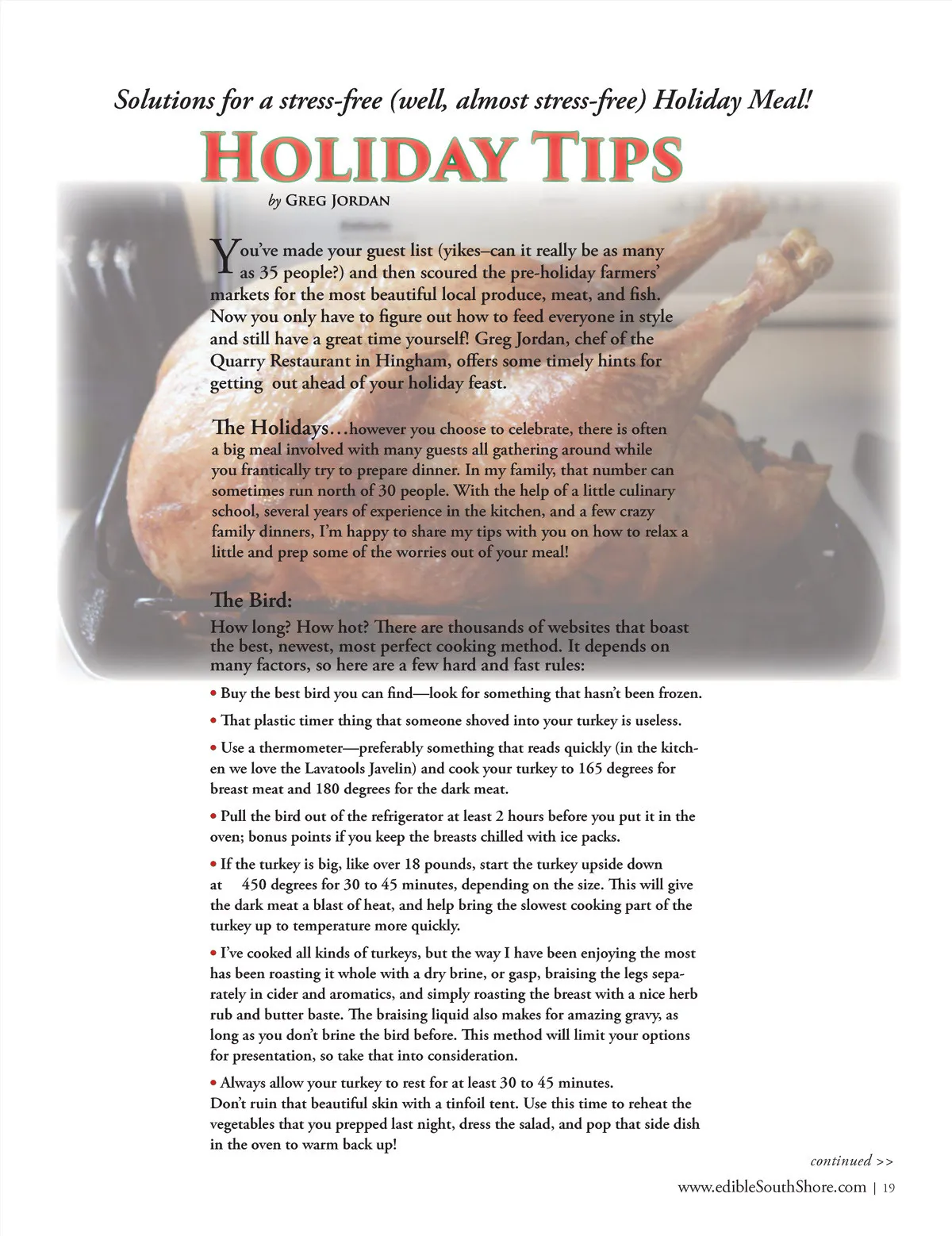 Solutions for a stress-free (well, almost stress-free) Holiday Meal!

HOLIDAY TIPS

by GREG JORDAN

You've made your guest list (yikes–can it really be as many as 35 people?) and then scoured the pre-holiday farmers' markets for the most beautiful local produce, meat, and fish. Now you only have to figure out how to feed everyone in style and still have a great time yourself! Greg Jordan, chef of the Quarry Restaurant in Hingham, offers some timely hints for getting out ahead of your holiday feast.

The Holidays…however you choose to celebrate, there is often a big meal involved with many guests all gathering around while you frantically try to prepare dinner. In my family, that number can sometimes run north of 30 people. With the help of a little culinary school, several years of experience in the kitchen, and a few crazy family dinners, I'm happy to share my tips with you on how to relax a little and prep some of the worries out of your meal!

The Bird:
How long? How hot? There are thousands of websites that boast the best, newest, most perfect cooking method. It depends on many factors, so here are a few hard and fast rules:

• Buy the best bird you can find—look for something that hasn't been frozen.

• That plastic timer thing that someone shoved into your turkey is useless.

• Use a thermometer—preferably something that reads quickly (in the kitchen we love the Lavatools Javelin) and cook your turkey to 165 degrees for breast meat and 180 degrees for the dark meat.

• Pull the bird out of the refrigerator at least 2 hours before you put it in the oven; bonus points if you keep the breasts chilled with ice packs.

• If the turkey is big, like over 18 pounds, start the turkey upside down at 450 degrees for 30 to 45 minutes, depending on the size. This will give the dark meat a blast of heat, and help bring the slowest cooking part of the turkey up to temperature more quickly.

• I've cooked all kinds of turkeys, but the way I have been enjoying the most has been roasting it whole with a dry brine, or gasp, braising the legs separately in cider and aromatics, and simply roasting the breast with a nice herb rub and butter baste. The braising liquid also makes for amazing gravy, as long as you don't brine the bird before. This method will limit your options for presentation, so take that into consideration.

• Always allow your turkey to rest for at least 30 to 45 minutes.
Don't ruin that beautiful skin with a tinfoil tent. Use this time to reheat the vegetables that you prepped last night, dress the salad, and pop that side dish in the oven to warm back up!

continued >>

www.edibleSouthShore.com | 19